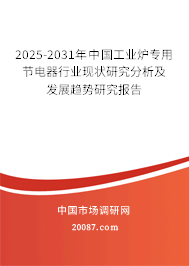 2025-2031年中国工业炉专用节电器行业现状研究分析及发展趋势研究报告

中国市场调研网

20087.com